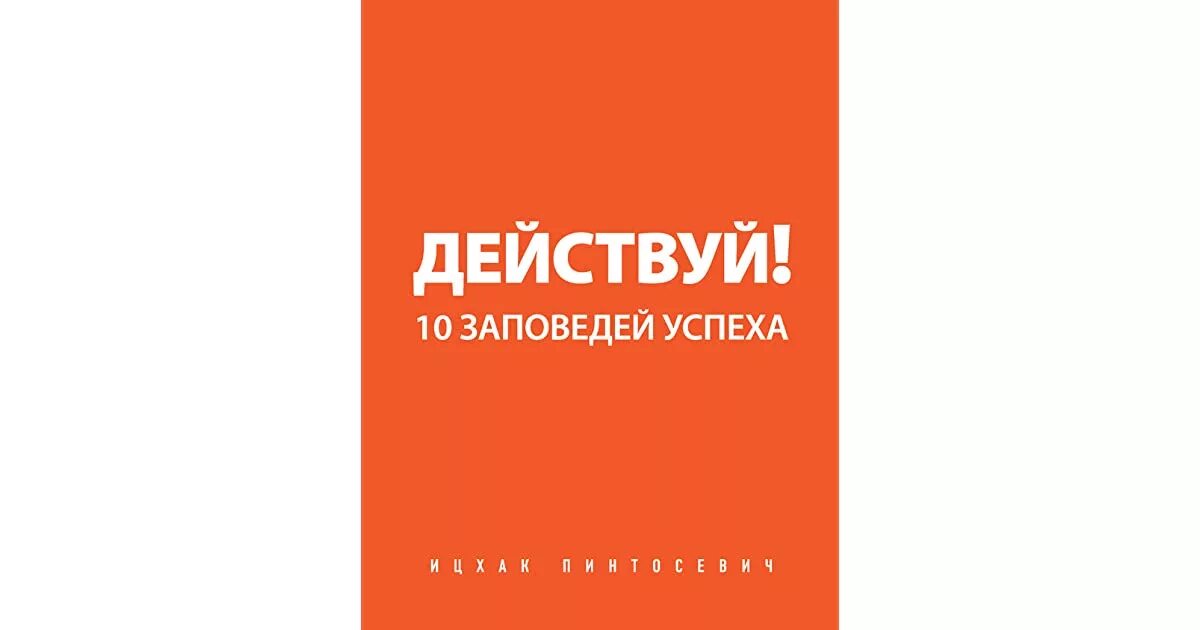 ДЕЙСТВУЙ!
10 ЗАПОВЕДЕЙ УСПЕХА

ИЦХАК ПИНТОСЕВИЧ